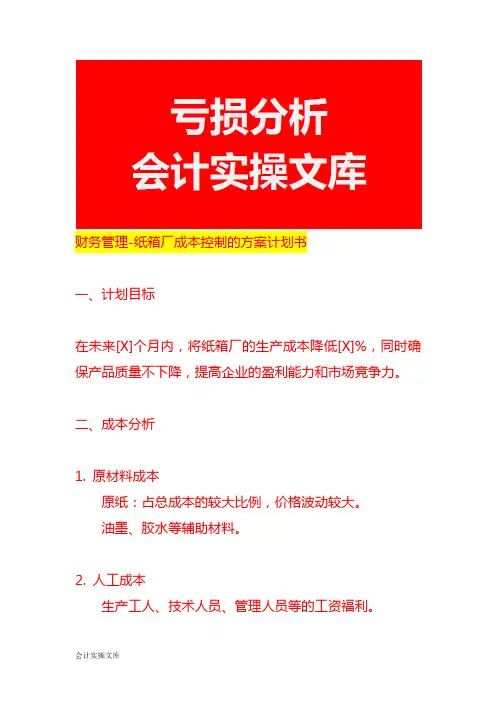 亏损分析
会计实操文库

财务管理-纸箱厂成本控制的方案计划书

一、计划目标

在未来[X]个月内，将纸箱厂的生产成本降低[X]%，同时确保产品质量不下降，提高企业的盈利能力和市场竞争力。

二、成本分析

1. 原材料成本
原纸：占总成本的较大比例，价格波动较大。
油墨、胶水等辅助材料。

2. 人工成本
生产工人、技术人员、管理人员等的工资福利。

会计实操文库